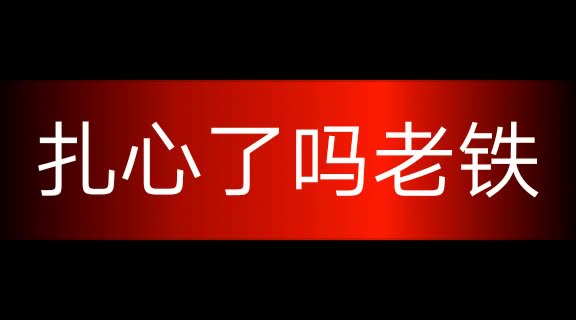 扎心了吗老铁